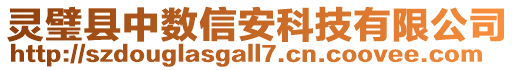 灵璧县中数信安科技有限公司
http://szdouglasgall7.cn.coovee.com